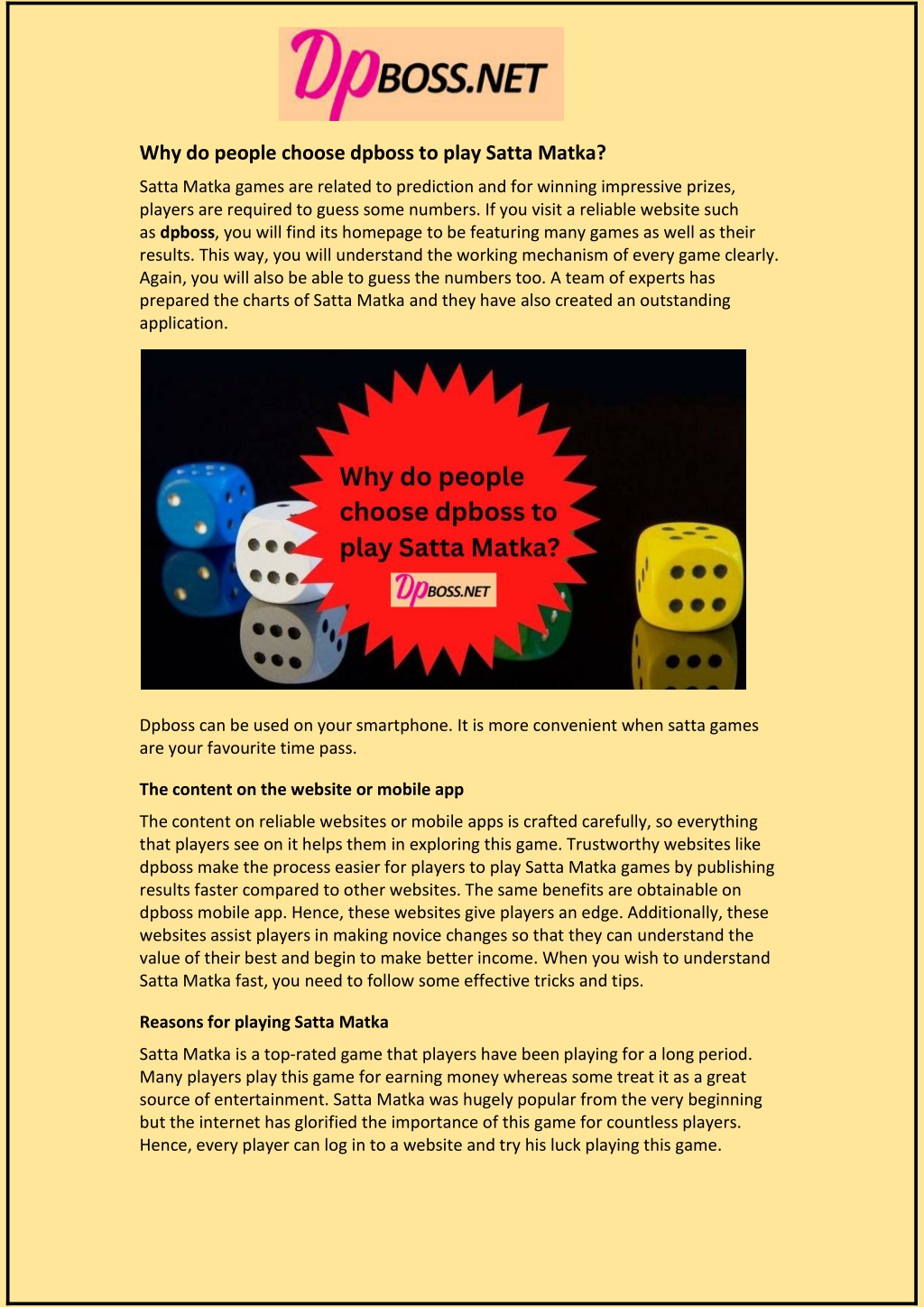 DpBOSS.NET

Why do people choose dpboss to play Satta Matka?

Satta Matka games are related to prediction and for winning impressive prizes, players are required to guess some numbers. If you visit a reliable website such as dpboss, you will find its homepage to be featuring many games as well as their results. This way, you will understand the working mechanism of every game clearly. Again, you will also be able to guess the numbers too. A team of experts has prepared the charts of Satta Matka and they have also created an outstanding application.

Why do people choose dpboss to play Satta Matka?

DpBOSS.NET

Dpboss can be used on your smartphone. It is more convenient when satta games are your favourite time pass.

The content on the website or mobile app

The content on reliable websites or mobile apps is crafted carefully, so everything that players see on it helps them in exploring this game. Trustworthy websites like dpboss make the process easier for players to play Satta Matka games by publishing results faster compared to other websites. The same benefits are obtainable on dpboss mobile app. Hence, these websites give players an edge. Additionally, these websites assist players in making novice changes so that they can understand the value of their best and begin to make better income. When you wish to understand Satta Matka fast, you need to follow some effective tricks and tips.

Reasons for playing Satta Matka

Satta Matka is a top-rated game that players have been playing for a long period. Many players play this game for earning money whereas some treat it as a great source of entertainment. Satta Matka was hugely popular from the very beginning but the internet has glorified the importance of this game for countless players. Hence, every player can log in to a website and try his luck playing this game.